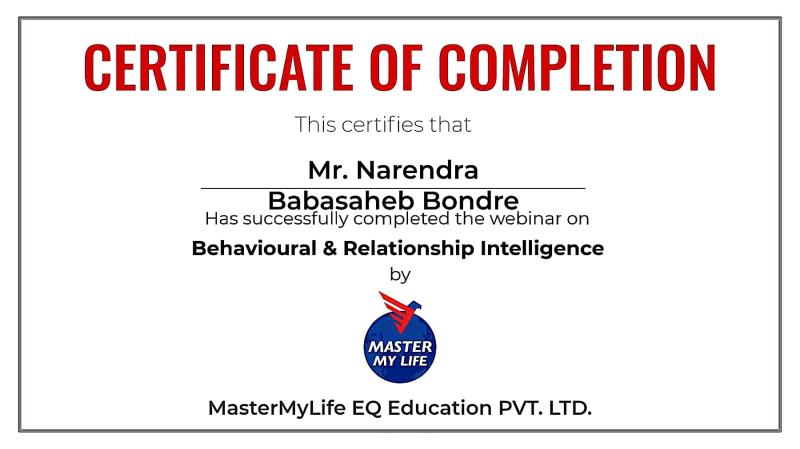 CERTIFICATE OF COMPLETION

This certifies that

Mr. Narendra Babasaheb Bondre

Has successfully completed the webinar on

Behavioural & Relationship Intelligence

by

MASTER MY LIFE

MasterMyLife EQ Education PVT. LTD.